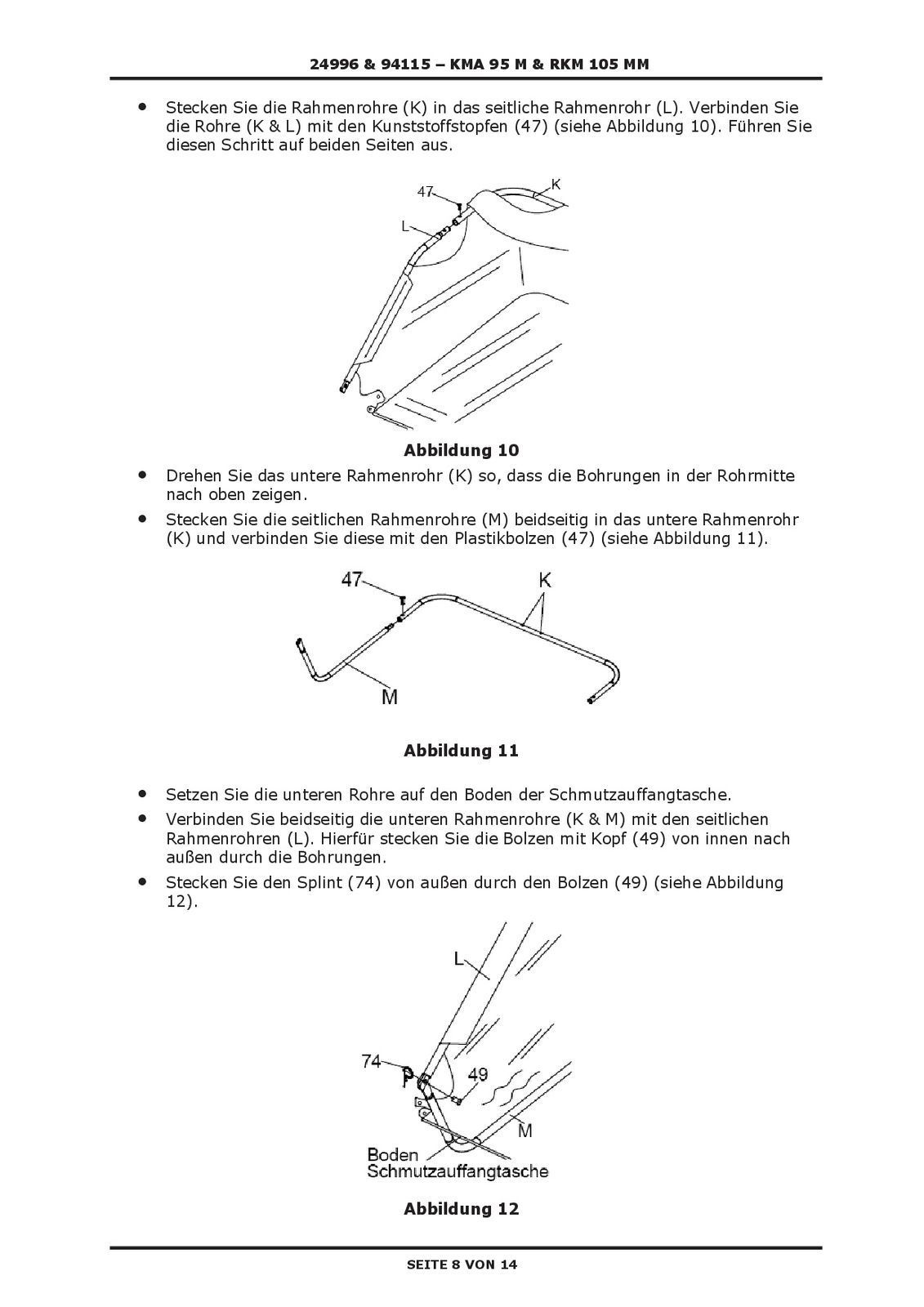 24996 & 94115 – KMA 95 M & RKM 105 MM

• Stecken Sie die Rahmenrohre (K) in das seitliche Rahmenrohr (L). Verbinden Sie die Rohre (K & L) mit den Kunststoffstopfen (47) (siehe Abbildung 10). Führen Sie diesen Schritt auf beiden Seiten aus.

47
K
L

Abbildung 10

• Drehen Sie das untere Rahmenrohr (K) so, dass die Bohrungen in der Rohrmitte nach oben zeigen.

• Stecken Sie die seitlichen Rahmenrohre (M) beidseitig in das untere Rahmenrohr (K) und verbinden Sie diese mit den Plastikbolzen (47) (siehe Abbildung 11).

47
K
M

Abbildung 11

• Setzen Sie die unteren Rohre auf den Boden der Schmutzauffangtasche.

• Verbinden Sie beidseitig die unteren Rahmenrohre (K & M) mit den seitlichen Rahmenrohren (L). Hierfür stecken Sie die Bolzen mit Kopf (49) von innen nach außen durch die Bohrungen.

• Stecken Sie den Splint (74) von außen durch den Bolzen (49) (siehe Abbildung 12).

L
74
49
M
Boden
Schmutzauffangtasche

Abbildung 12

SEITE 8 VON 14